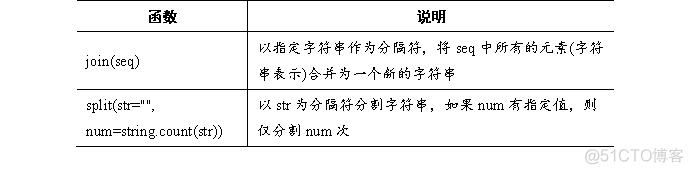 | 函数 | 说明 |
|---|---|
| join(seq) | 以指定字符串作为分隔符，将 seq 中所有的元素(字符串表示)合并为一个新的字符串 |
| split(str="", num=string.count(str)) | 以 str 为分隔符分割字符串，如果 num 有指定值，则仅分割 num 次 |

@51CTO博客